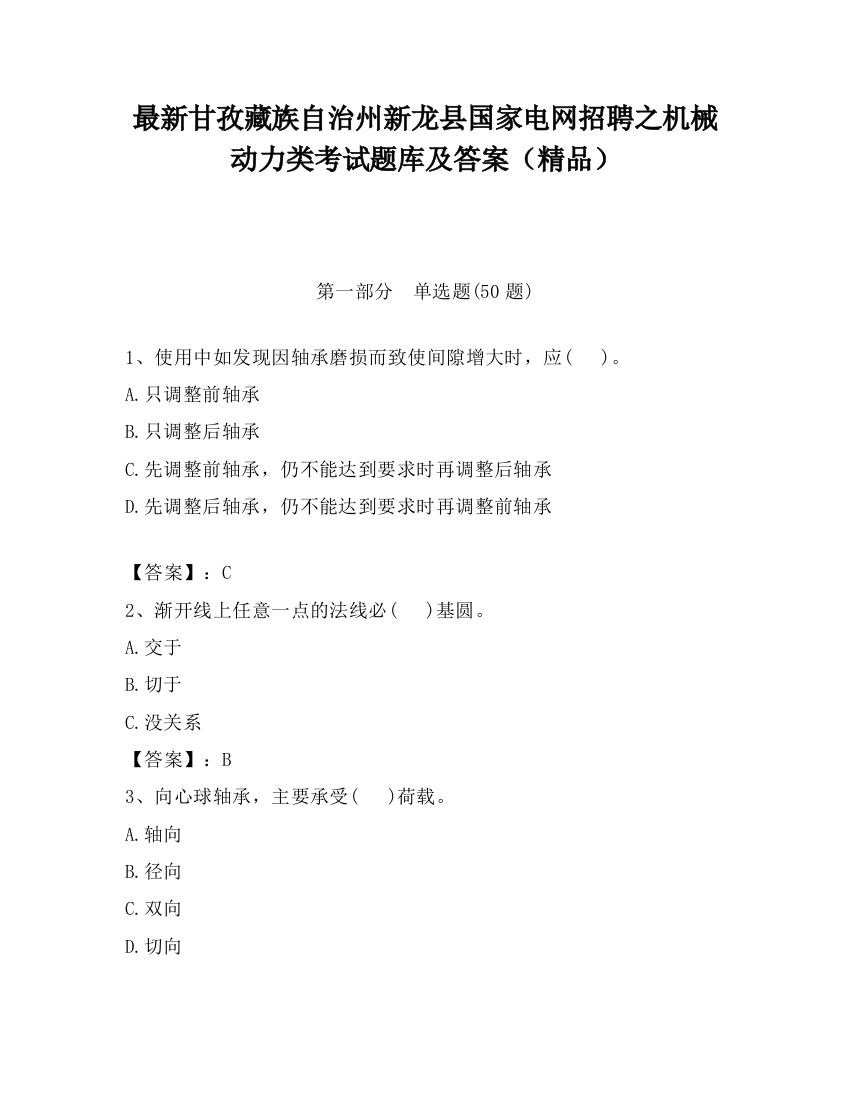 最新甘孜藏族自治州新龙县国家电网招聘之机械动力类考试题库及答案（精品）

第一部分　单选题(50 题)

1、使用中如发现因轴承磨损而致使间隙增大时，应(　 )。

A.只调整前轴承

B.只调整后轴承

C.先调整前轴承，仍不能达到要求时再调整后轴承

D.先调整后轴承，仍不能达到要求时再调整前轴承

【答案】：C

2、渐开线上任意一点的法线必(　 )基圆。

A.交于

B.切于

C.没关系

【答案】：B

3、向心球轴承，主要承受(　 )荷载。

A.轴向

B.径向

C.双向

D.切向